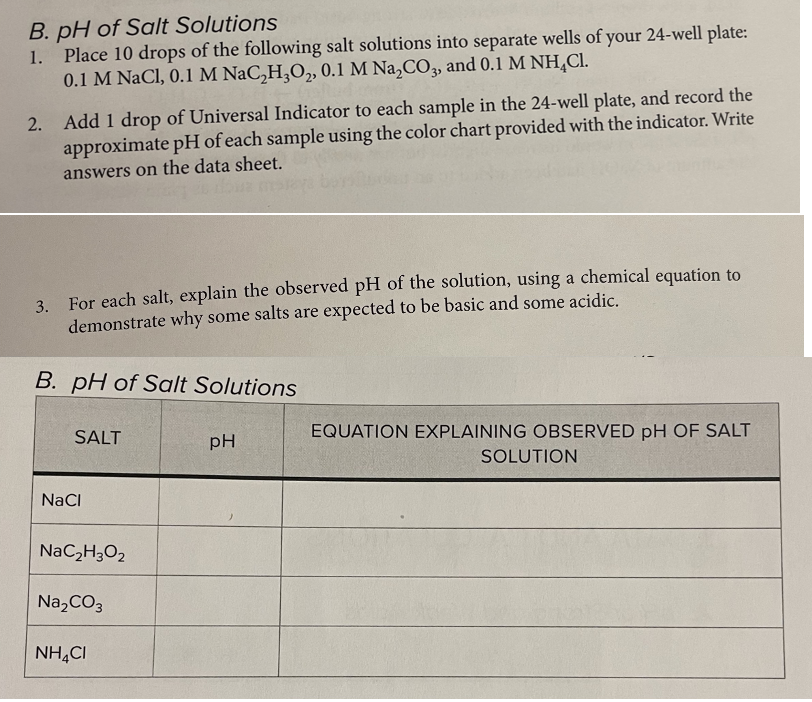 B. pH of Salt Solutions

1. Place 10 drops of the following salt solutions into separate wells of your 24-well plate: 0.1 M NaCl, 0.1 M $NaC_2H_3O_2$, 0.1 M $Na_2CO_3$, and 0.1 M $NH_4Cl$.

2. Add 1 drop of Universal Indicator to each sample in the 24-well plate, and record the approximate pH of each sample using the color chart provided with the indicator. Write answers on the data sheet.

3. For each salt, explain the observed pH of the solution, using a chemical equation to demonstrate why some salts are expected to be basic and some acidic.

B. pH of Salt Solutions

| SALT | pH | EQUATION EXPLAINING OBSERVED pH OF SALT SOLUTION |
|---|---|---|
| NaCl | | |
| $NaC_2H_3O_2$ | | |
| $Na_2CO_3$ | | |
| $NH_4Cl$ | | |